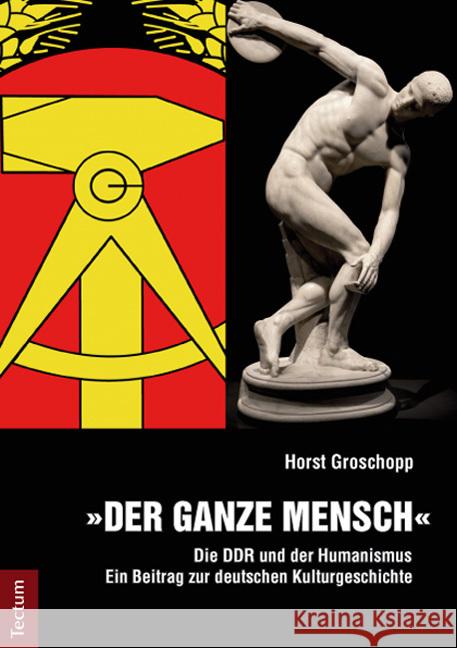 Horst Groschopp

»DER GANZE MENSCH«

Die DDR und der Humanismus
Ein Beitrag zur deutschen Kulturgeschichte

Tectum